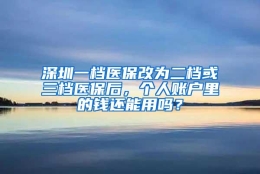 深圳一档医保改为二档或三档医保后，个人账户里的钱还能用吗？